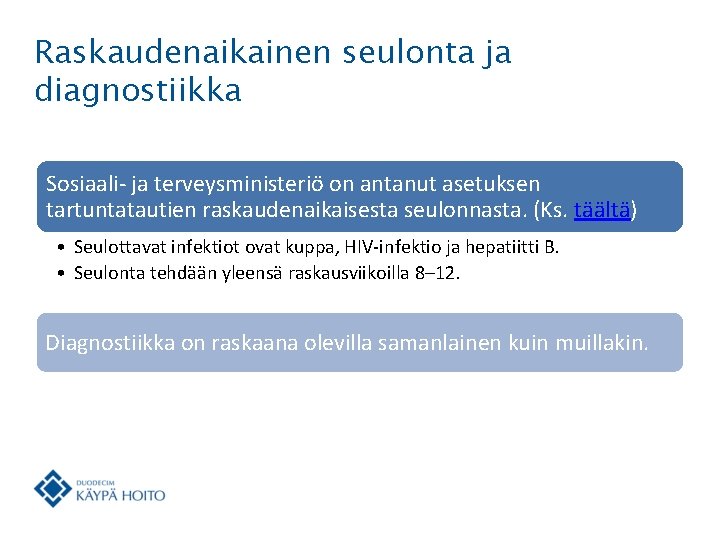 Raskaudenaikainen seulonta ja diagnostiikka

Sosiaali- ja terveysministeriö on antanut asetuksen tartuntatautien raskaudenaikaisesta seulonnasta. (Ks. täältä)

• Seulottavat infektiot ovat kuppa, HIV-infektio ja hepatiitti B.
• Seulonta tehdään yleensä raskausviikoilla 8–12.

Diagnostiikka on raskaana olevilla samanlainen kuin muillakin.

DUODECIM
KÄYPÄ HOITO